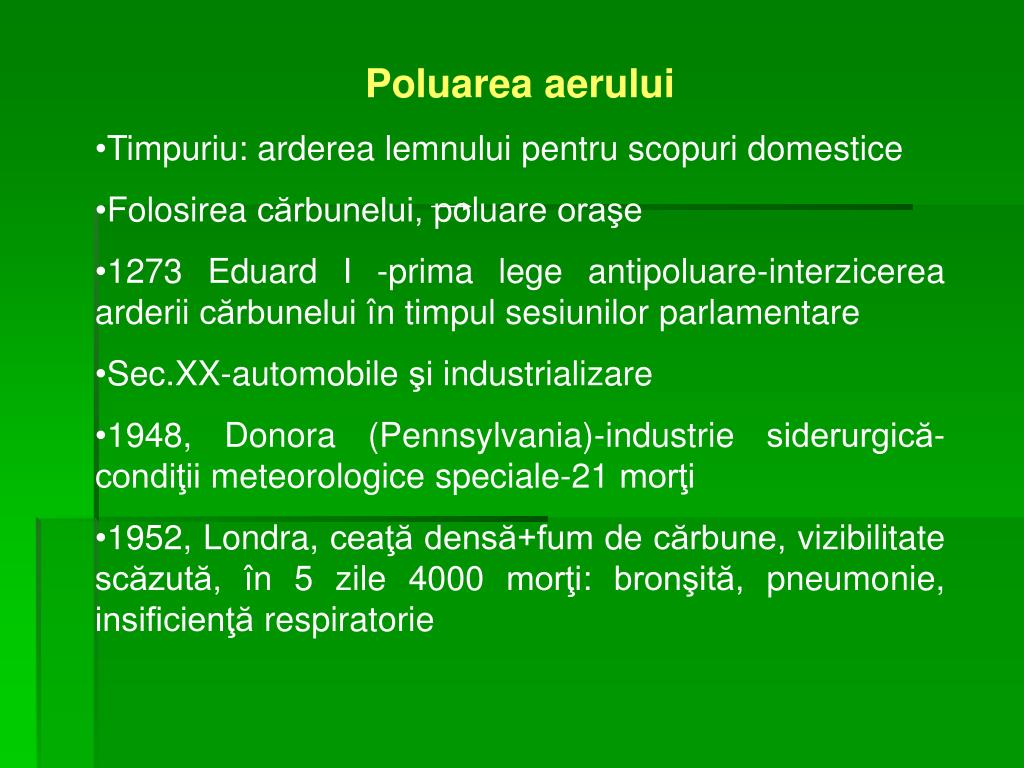 Poluarea aerului

•Timpuriu: arderea lemnului pentru scopuri domestice

•Folosirea cărbunelui, poluare oraşe

•1273 Eduard I -prima lege antipoluare-interzicerea arderii cărbunelui în timpul sesiunilor parlamentare

•Sec.XX-automobile şi industrializare

•1948, Donora (Pennsylvania)-industrie siderurgică-condiţii meteorologice speciale-21 morţi

•1952, Londra, ceaţă densă+fum de cărbune, vizibilitate scăzută, în 5 zile 4000 morţi: bronşită, pneumonie, insificienţă respiratorie